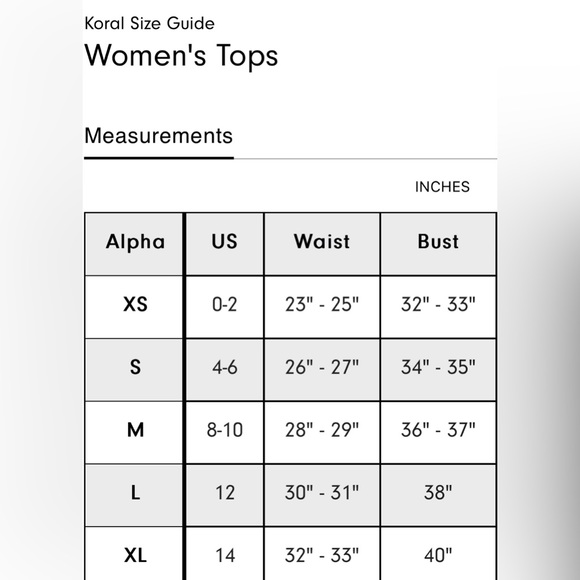 Koral Size Guide

Women's Tops

Measurements

INCHES

| Alpha | US | Waist | Bust |
|---|---|---|---|
| XS | 0-2 | 23" - 25" | 32" - 33" |
| S | 4-6 | 26" - 27" | 34" - 35" |
| M | 8-10 | 28" - 29" | 36" - 37" |
| L | 12 | 30" - 31" | 38" |
| XL | 14 | 32" - 33" | 40" |